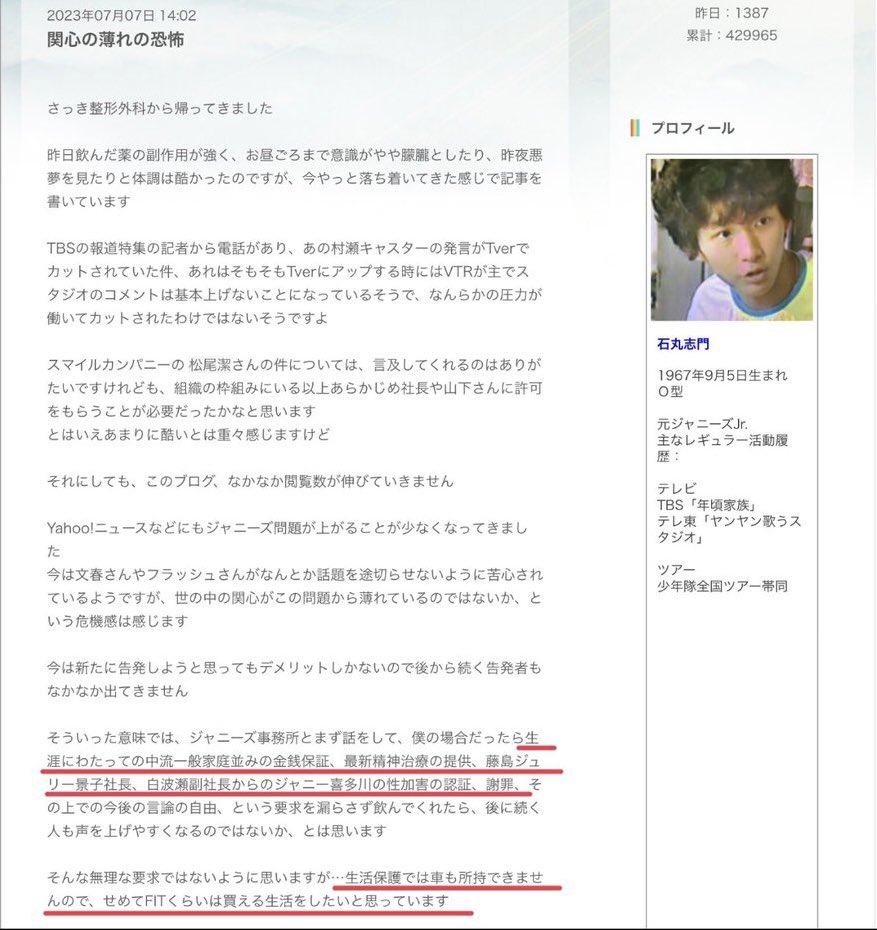 2023年07月07日 14:02
関心の薄れの恐怖

さっき整形外科から帰ってきました

昨日飲んだ薬の副作用が強く、お昼ごろまで意識がやや朦朧としたり、昨夜悪夢を見たりと体調は酷かったのですが、今やっと落ち着いてきた感じで記事を書いています

TBSの報道特集の記者から電話があり、あの村瀬キャスターの発言がTverでカットされていた件、あれはそもそもTverにアップする時にはVTRが主でスタジオのコメントは基本上げないことになっているそうで、なんらかの圧力が働いてカットされたわけではないそうですよ

スマイルカンパニーの 松尾潔さんの件については、言及してくれるのはありがたいですけれども、組織の枠組みにいる以上あらかじめ社長や山下さんに許可をもらうことが必要だったかなと思います
とはいえあまりに酷いとは重々感じますけど

それにしても、このブログ、なかなか閲覧数が伸びていきません

Yahoo!ニュースなどにもジャニーズ問題が上がることが少なくなってきました
今は文春さんやフラッシュさんがなんとか話題を途切らせないように苦心されているようですが、世の中の関心がこの問題から薄れているのではないか、という危機感は感じます

今は新たに告発しようと思ってもデメリットしかないので後から続く告発者もなかなか出てきません

そういった意味では、ジャニーズ事務所とまず話をして、僕の場合だったら生涯にわたっての中流一般家庭並みの金銭保証、最新精神治療の提供、藤島ジュリー景子社長、白波瀬副社長からのジャニー喜多川の性加害の認証、謝罪、その上での今後の言論の自由、という要求を漏らさず飲んでくれたら、後に続く人も声を上げやすくなるのではないか、とは思います

そんな無理な要求ではないように思いますが…生活保護では車も所持できませんので、せめてFITくらいは買える生活をしたいと思っています

昨日：1387
累計：429965

プロフィール

石丸志門

1967年9月5日生まれ
O型

元ジャニーズJr.
主なレギュラー活動履歴：

テレビ
TBS「年頃家族」
テレ東「ヤンヤン歌うスタジオ」

ツアー
少年隊全国ツアー帯同